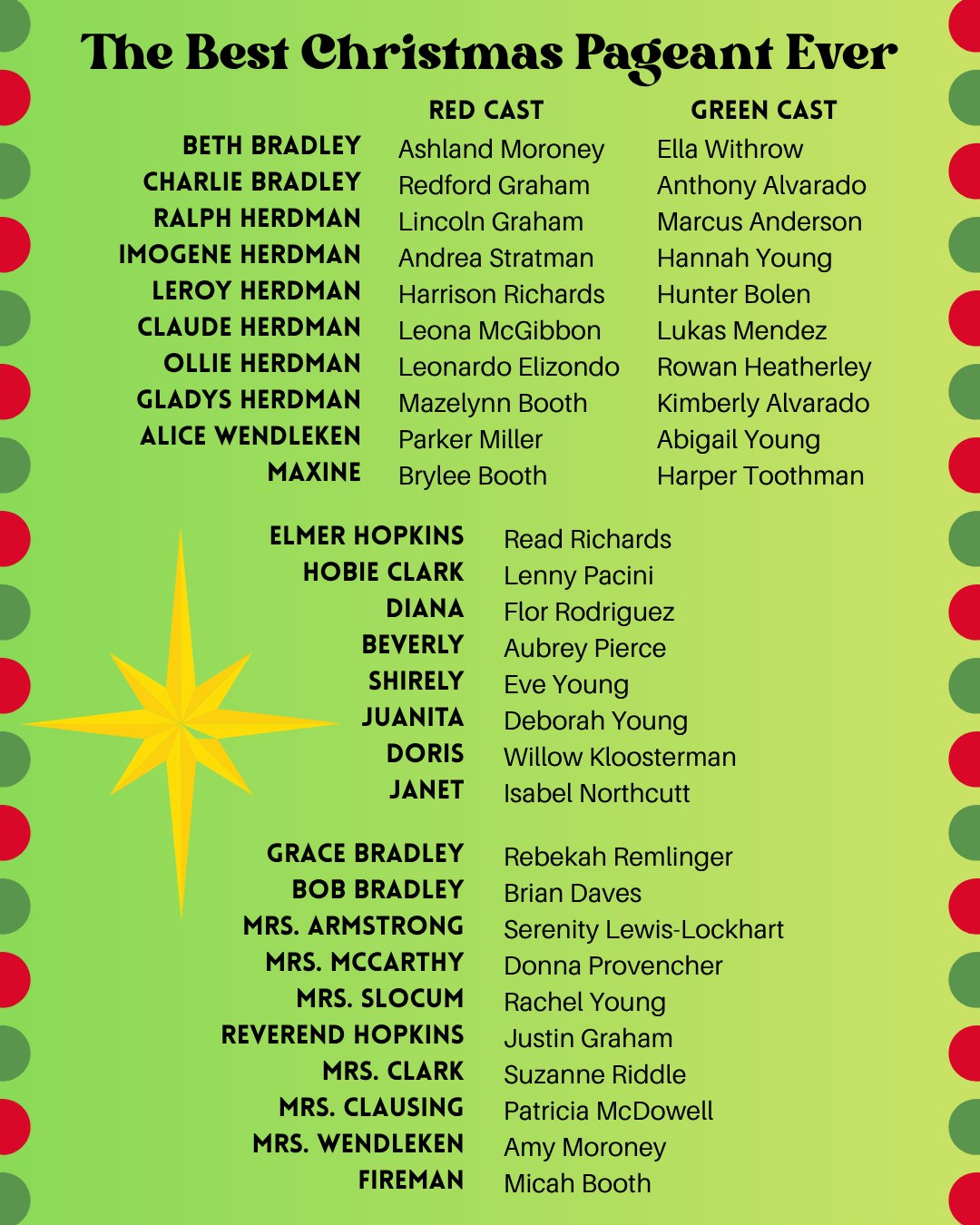 The Best Christmas Pageant Ever

|  | RED CAST | GREEN CAST |
|---|---|---|
| BETH BRADLEY | Ashland Moroney | Ella Withrow |
| CHARLIE BRADLEY | Redford Graham | Anthony Alvarado |
| RALPH HERDMAN | Lincoln Graham | Marcus Anderson |
| IMOGENE HERDMAN | Andrea Stratman | Hannah Young |
| LEROY HERDMAN | Harrison Richards | Hunter Bolen |
| CLAUDE HERDMAN | Leona McGibbon | Lukas Mendez |
| OLLIE HERDMAN | Leonardo Elizondo | Rowan Heatherley |
| GLADYS HERDMAN | Mazelynn Booth | Kimberly Alvarado |
| ALICE WENDLEKEN | Parker Miller | Abigail Young |
| MAXINE | Brylee Booth | Harper Toothman |

ELMER HOPKINS Read Richards
HOBIE CLARK Lenny Pacini
DIANA Flor Rodriguez
BEVERLY Aubrey Pierce
SHIRELY Eve Young
JUANITA Deborah Young
DORIS Willow Kloosterman
JANET Isabel Northcutt

GRACE BRADLEY Rebekah Remlinger
BOB BRADLEY Brian Daves
MRS. ARMSTRONG Serenity Lewis-Lockhart
MRS. MCCARTHY Donna Provencher
MRS. SLOCUM Rachel Young
REVEREND HOPKINS Justin Graham
MRS. CLARK Suzanne Riddle
MRS. CLAUSING Patricia McDowell
MRS. WENDLEKEN Amy Moroney
FIREMAN Micah Booth